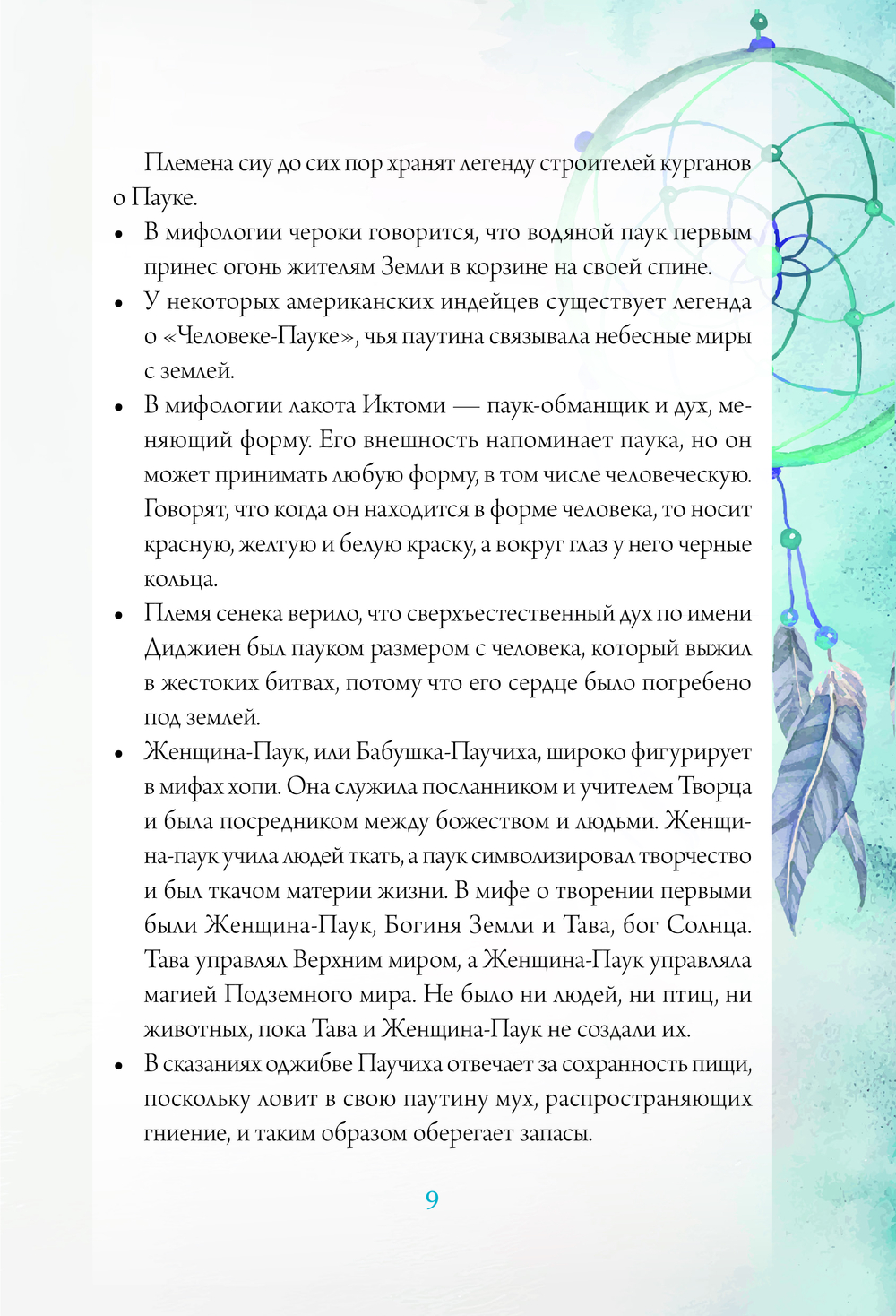 Племена сиу до сих пор хранят легенду строителей курганов о Пауке.

• В мифологии чероки говорится, что водяной паук первым принес огонь жителям Земли в корзине на своей спине.

• У некоторых американских индейцев существует легенда о «Человеке-Пауке», чья паутина связывала небесные миры с землей.

• В мифологии лакота Иктоми — паук-обманщик и дух, меняющий форму. Его внешность напоминает паука, но он может принимать любую форму, в том числе человеческую. Говорят, что когда он находится в форме человека, то носит красную, желтую и белую краску, а вокруг глаз у него черные кольца.

• Племя сенека верило, что сверхъестественный дух по имени Диджиен был пауком размером с человека, который выжил в жестоких битвах, потому что его сердце было погребено под землей.

• Женщина-Паук, или Бабушка-Паучиха, широко фигурирует в мифах хопи. Она служила посланником и учителем Творца и была посредником между божеством и людьми. Женщина-паук учила людей ткать, а паук символизировал творчество и был ткачом материи жизни. В мифе о творении первыми были Женщина-Паук, Богиня Земли и Тава, бог Солнца. Тава управлял Верхним миром, а Женщина-Паук управляла магией Подземного мира. Не было ни людей, ни птиц, ни животных, пока Тава и Женщина-Паук не создали их.

• В сказаниях оджибве Паучиха отвечает за сохранность пищи, поскольку ловит в свою паутину мух, распространяющих гниение, и таким образом оберегает запасы.

9